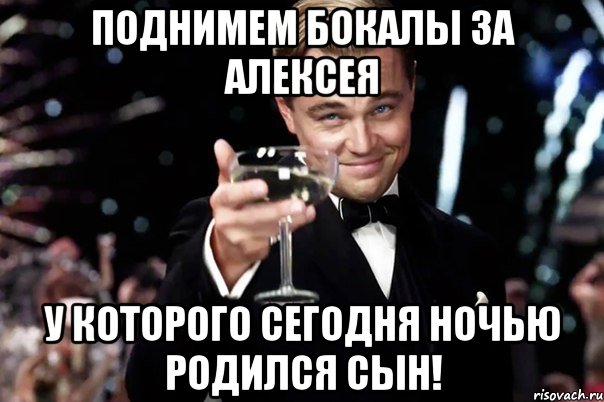 ПОДНИМЕМ БОКАЛЫ ЗА АЛЕКСЕЯ

У КОТОРОГО СЕГОДНЯ НОЧЬЮ РОДИЛСЯ СЫН!

risovach.ru